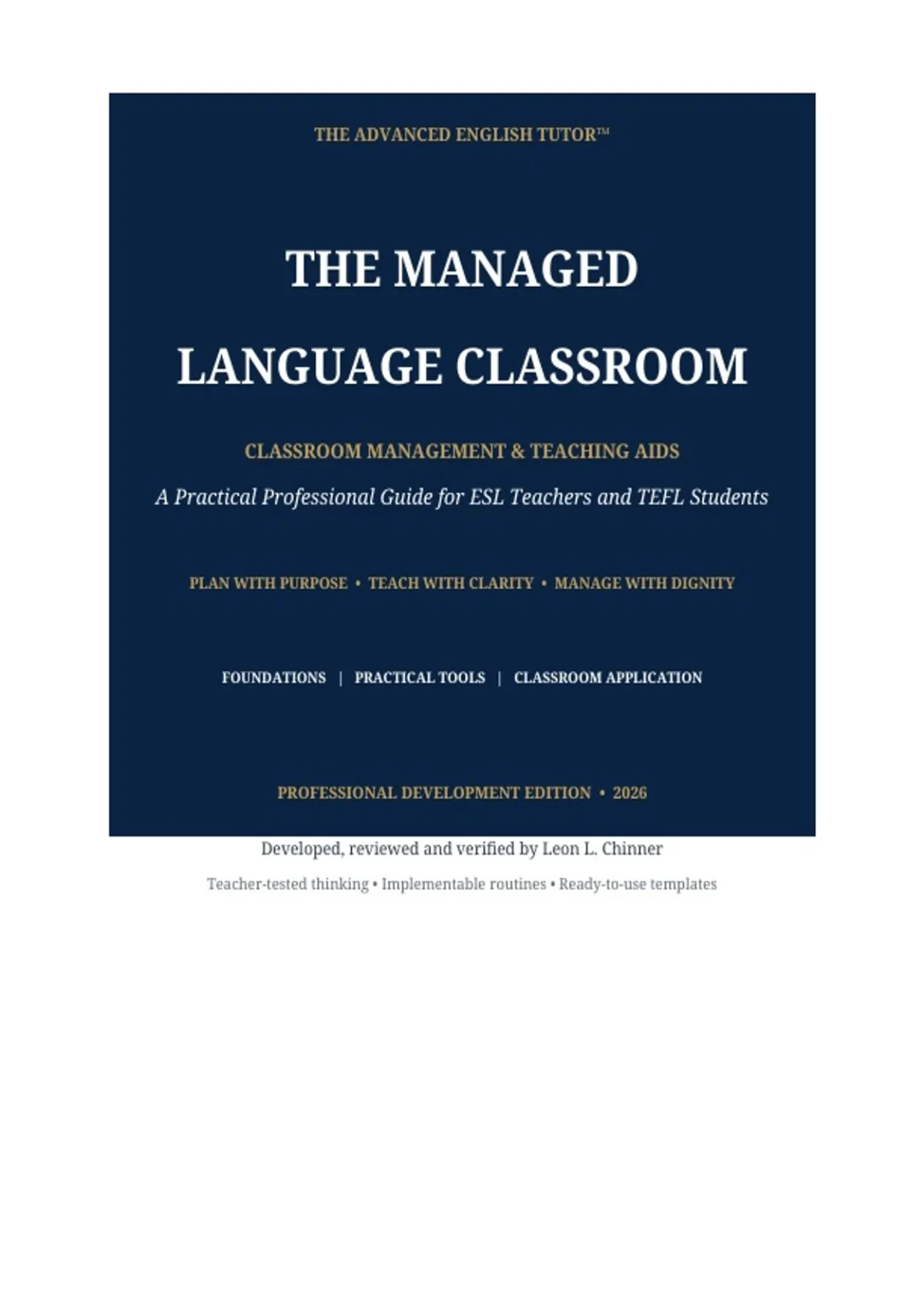 THE ADVANCED ENGLISH TUTOR™

THE MANAGED

LANGUAGE CLASSROOM

CLASSROOM MANAGEMENT & TEACHING AIDS

A Practical Professional Guide for ESL Teachers and TEFL Students

PLAN WITH PURPOSE • TEACH WITH CLARITY • MANAGE WITH DIGNITY

FOUNDATIONS | PRACTICAL TOOLS | CLASSROOM APPLICATION

PROFESSIONAL DEVELOPMENT EDITION • 2026

Developed, reviewed and verified by Leon L. Chinner

Teacher-tested thinking • Implementable routines • Ready-to-use templates